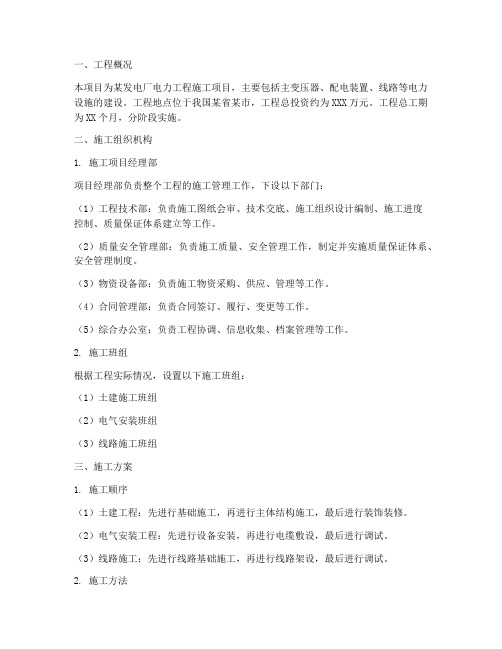 一、工程概况

本项目为某发电厂电力工程施工项目，主要包括主变压器、配电装置、线路等电力设施的建设。工程地点位于我国某省某市，工程总投资约为XXX万元。工程总工期为XX个月，分阶段实施。

二、施工组织机构

1. 施工项目经理部

项目经理部负责整个工程的施工管理工作，下设以下部门：

（1）工程技术部：负责施工图纸会审、技术交底、施工组织设计编制、施工进度控制、质量保证体系建立等工作。

（2）质量安全管理部：负责施工质量、安全管理工作，制定并实施质量保证体系、安全管理制度。

（3）物资设备部：负责施工物资采购、供应、管理等工作。

（4）合同管理部：负责合同签订、履行、变更等工作。

（5）综合办公室：负责工程协调、信息收集、档案管理等工作。

2. 施工班组

根据工程实际情况，设置以下施工班组：

（1）土建施工班组

（2）电气安装班组

（3）线路施工班组

三、施工方案

1. 施工顺序

（1）土建工程：先进行基础施工，再进行主体结构施工，最后进行装饰装修。

（2）电气安装工程：先进行设备安装，再进行电缆敷设，最后进行调试。

（3）线路施工：先进行线路基础施工，再进行线路架设，最后进行调试。

2. 施工方法